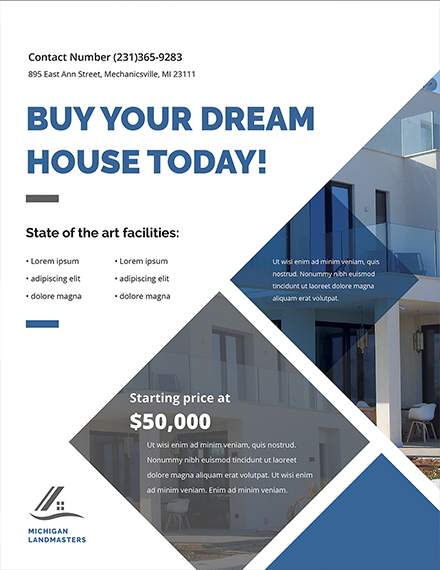 Contact Number (231)365-9283

895 East Ann Street, Mechanicsville, MI 23111

BUY YOUR DREAM HOUSE TODAY!

State of the art facilities:

• Lorem ipsum
• adipiscing elit
• dolore magna

• Lorem ipsum
• adipiscing elit
• dolore magna

Ut wisi enim ad minim veniam, quis nostrud. Nonummy nibh euismod tincidunt ut laoreet dolore magna aliquam erat volutpat.

Starting price at

$50,000

Ut wisi enim ad minim veniam, quis nostrud. Nonummy nibh euismod tincidunt ut laoreet dolore magna aliquam erat volutpat. Ut wisi enim ad minim veniam. Enim ad minim veniam.

MICHIGAN LANDMASTERS